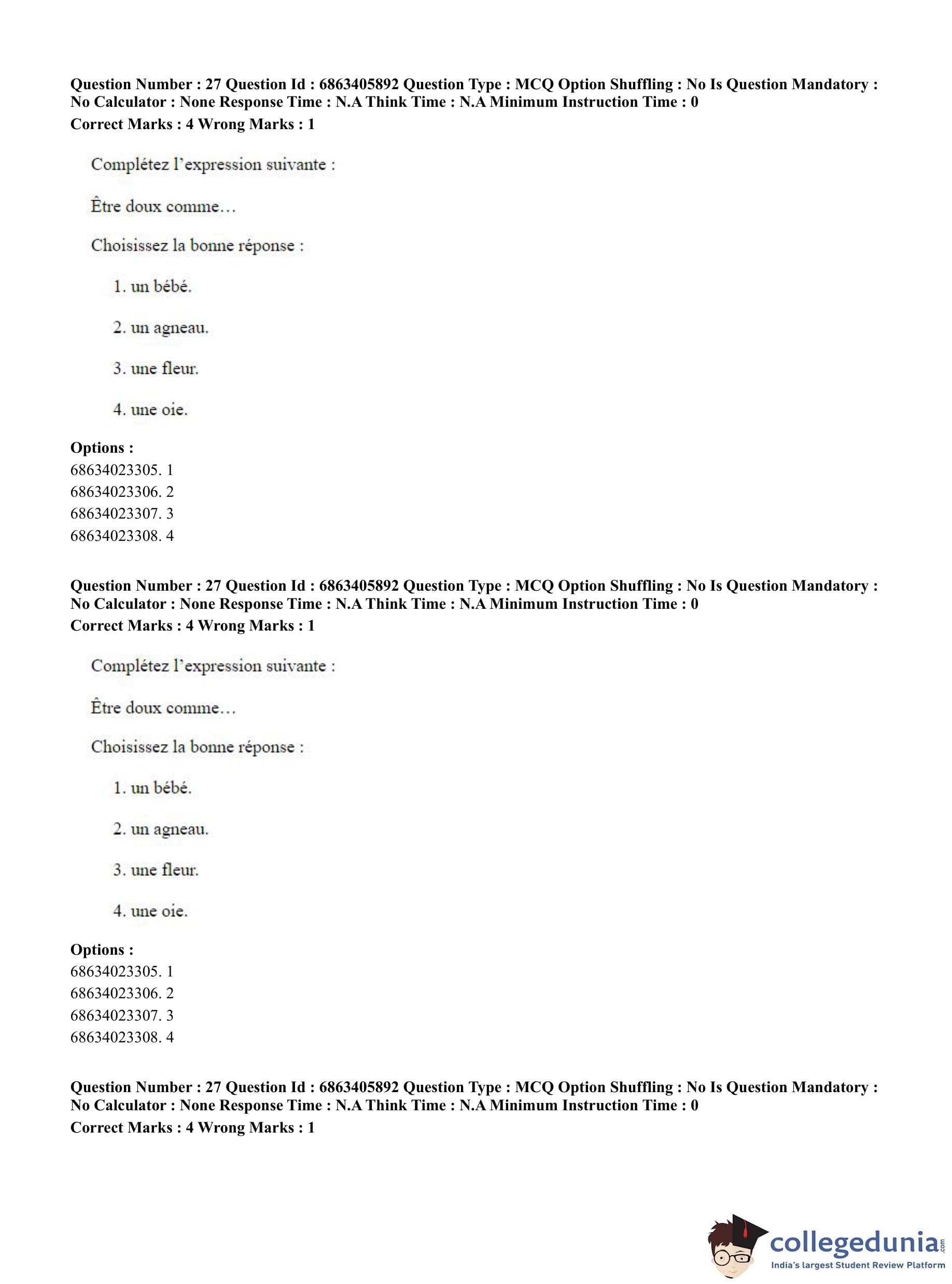 Question Number : 27 Question Id : 6863405892 Question Type : MCQ Option Shuffling : No Is Question Mandatory : No Calculator : None Response Time : N.A Think Time : N.A Minimum Instruction Time : 0
Correct Marks : 4 Wrong Marks : 1

Complétez l'expression suivante :

Être doux comme…

Choisissez la bonne réponse :

1. un bébé.

2. un agneau.

3. une fleur.

4. une oie.

Options :
68634023305. 1
68634023306. 2
68634023307. 3
68634023308. 4

Question Number : 27 Question Id : 6863405892 Question Type : MCQ Option Shuffling : No Is Question Mandatory : No Calculator : None Response Time : N.A Think Time : N.A Minimum Instruction Time : 0
Correct Marks : 4 Wrong Marks : 1

Complétez l'expression suivante :

Être doux comme…

Choisissez la bonne réponse :

1. un bébé.

2. un agneau.

3. une fleur.

4. une oie.

Options :
68634023305. 1
68634023306. 2
68634023307. 3
68634023308. 4

Question Number : 27 Question Id : 6863405892 Question Type : MCQ Option Shuffling : No Is Question Mandatory : No Calculator : None Response Time : N.A Think Time : N.A Minimum Instruction Time : 0
Correct Marks : 4 Wrong Marks : 1

collegedunia.com
India's largest Student Review Platform